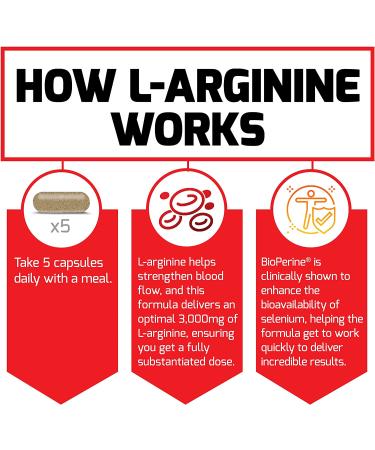 HOW L-ARGININE WORKS

x5

Take 5 capsules daily with a meal.

L-arginine helps strengthen blood flow, and this formula delivers an optimal 3,000mg of L-arginine, ensuring you get a fully substantiated dose.

BioPerine® is clinically shown to enhance the bioavailability of selenium, helping the formula get to work quickly to deliver incredible results.